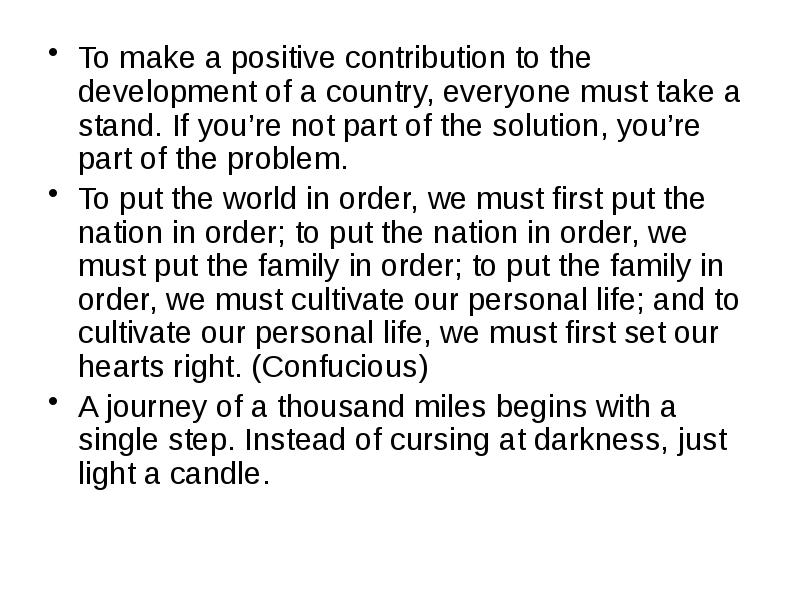 • To make a positive contribution to the development of a country, everyone must take a stand. If you’re not part of the solution, you’re part of the problem.

• To put the world in order, we must first put the nation in order; to put the nation in order, we must put the family in order; to put the family in order, we must cultivate our personal life; and to cultivate our personal life, we must first set our hearts right. (Confucious)

• A journey of a thousand miles begins with a single step. Instead of cursing at darkness, just light a candle.